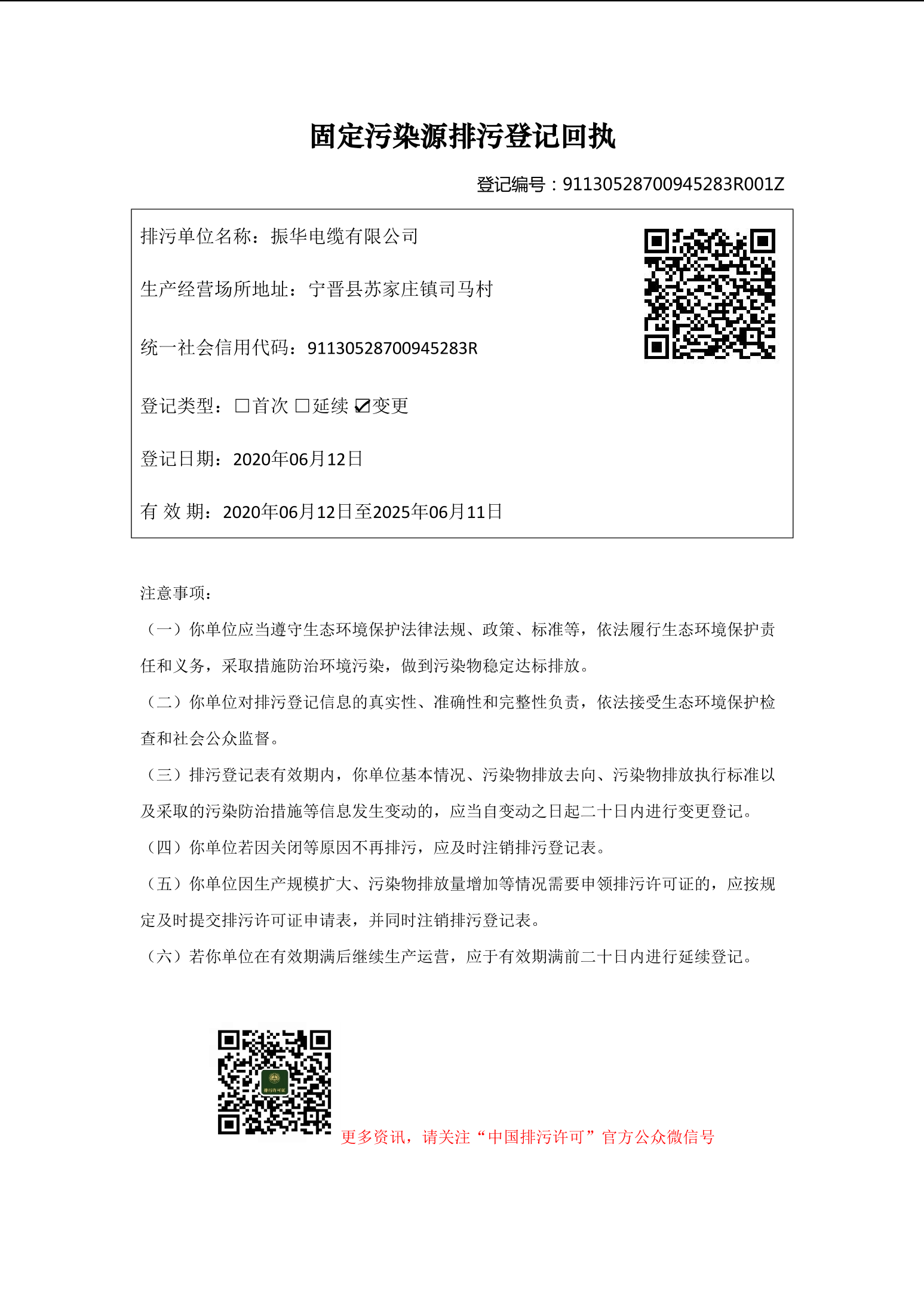 固定污染源排污登记回执

登记编号：91130528700945283R001Z

排污单位名称：振华电缆有限公司

生产经营场所地址：宁晋县苏家庄镇司马村

统一社会信用代码：91130528700945283R

登记类型：☐首次 ☐延续 ☑变更

登记日期：2020年06月12日

有 效 期：2020年06月12日至2025年06月11日

注意事项：

（一）你单位应当遵守生态环境保护法律法规、政策、标准等，依法履行生态环境保护责任和义务，采取措施防治环境污染，做到污染物稳定达标排放。

（二）你单位对排污登记信息的真实性、准确性和完整性负责，依法接受生态环境保护检查和社会公众监督。

（三）排污登记表有效期内，你单位基本情况、污染物排放去向、污染物排放执行标准以及采取的污染防治措施等信息发生变动的，应当自变动之日起二十日内进行变更登记。

（四）你单位若因关闭等原因不再排污，应及时注销排污登记表。

（五）你单位因生产规模扩大、污染物排放量增加等情况需要申领排污许可证的，应按规定及时提交排污许可证申请表，并同时注销排污登记表。

（六）若你单位在有效期满后继续生产运营，应于有效期满前二十日内进行延续登记。

更多资讯，请关注“中国排污许可”官方公众微信号